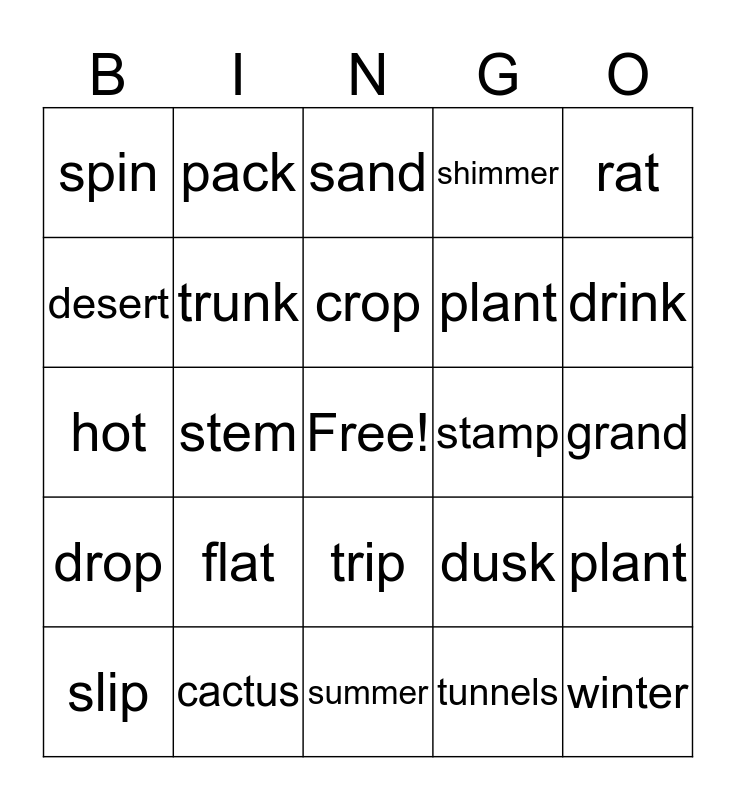 | B | I | N | G | O |
|---|---|---|---|---|
| spin | pack | sand | shimmer | rat |
| desert | trunk | crop | plant | drink |
| hot | stem | Free! | stamp | grand |
| drop | flat | trip | dusk | plant |
| slip | cactus | summer | tunnels | winter |